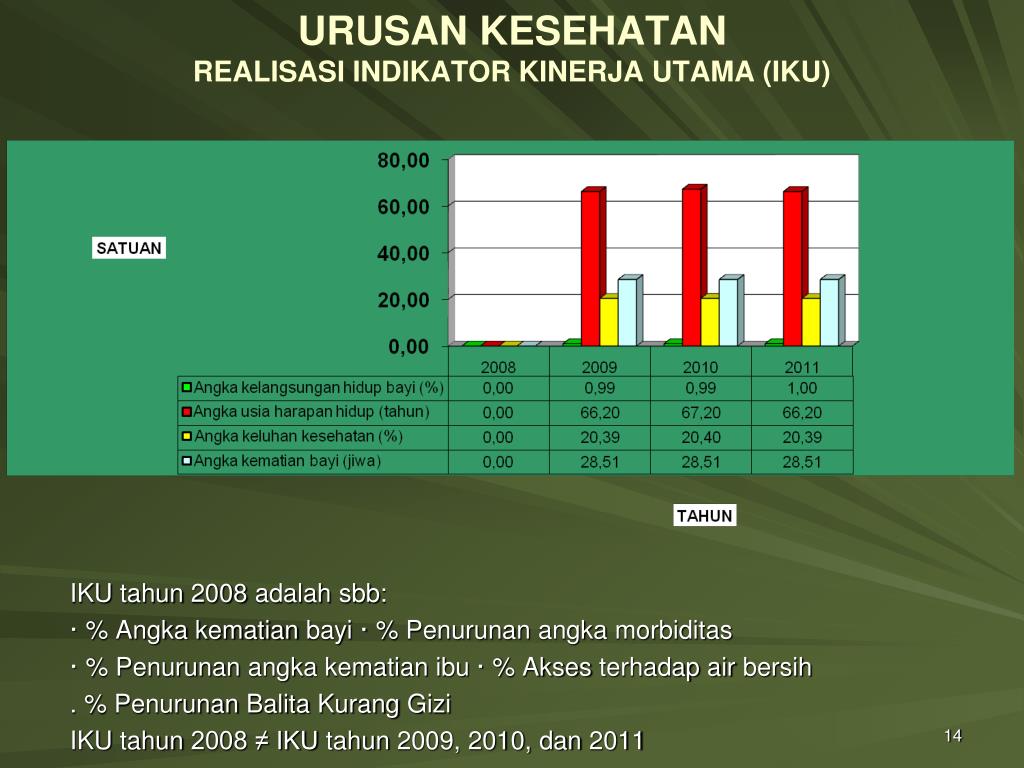 URUSAN KESEHATAN
REALISASI INDIKATOR KINERJA UTAMA (IKU)

SATUAN

80,00
60,00
40,00
20,00
0,00

| | 2008 | 2009 | 2010 | 2011 |
|---|---|---|---|---|
| Angka kelangsungan hidup bayi (%) | 0,00 | 0,99 | 0,99 | 1,00 |
| Angka usia harapan hidup (tahun) | 0,00 | 66,20 | 67,20 | 66,20 |
| Angka keluhan kesehatan (%) | 0,00 | 20,39 | 20,40 | 20,39 |
| Angka kematian bayi (jiwa) | 0,00 | 28,51 | 28,51 | 28,51 |

TAHUN

IKU tahun 2008 adalah sbb:
· % Angka kematian bayi · % Penurunan angka morbiditas
· % Penurunan angka kematian ibu · % Akses terhadap air bersih
. % Penurunan Balita Kurang Gizi
IKU tahun 2008 ≠ IKU tahun 2009, 2010, dan 2011

14